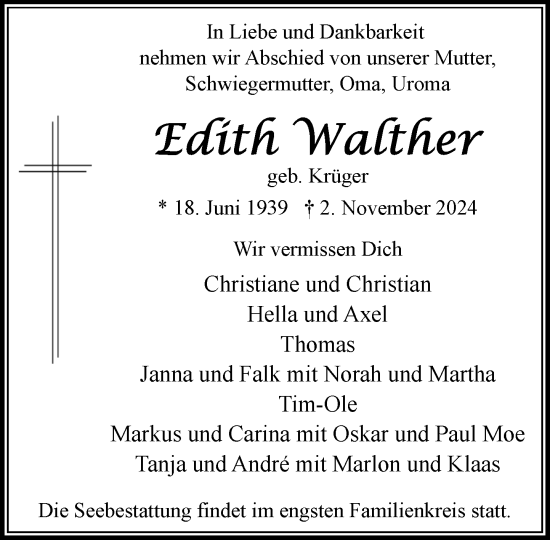 In Liebe und Dankbarkeit
nehmen wir Abschied von unserer Mutter,
Schwiegermutter, Oma, Uroma

Edith Walther
geb. Krüger
* 18. Juni 1939 † 2. November 2024

Wir vermissen Dich

Christiane und Christian
Hella und Axel
Thomas
Janna und Falk mit Norah und Martha
Tim-Ole
Markus und Carina mit Oskar und Paul Moe
Tanja und André mit Marlon und Klaas

Die Seebestattung findet im engsten Familienkreis statt.